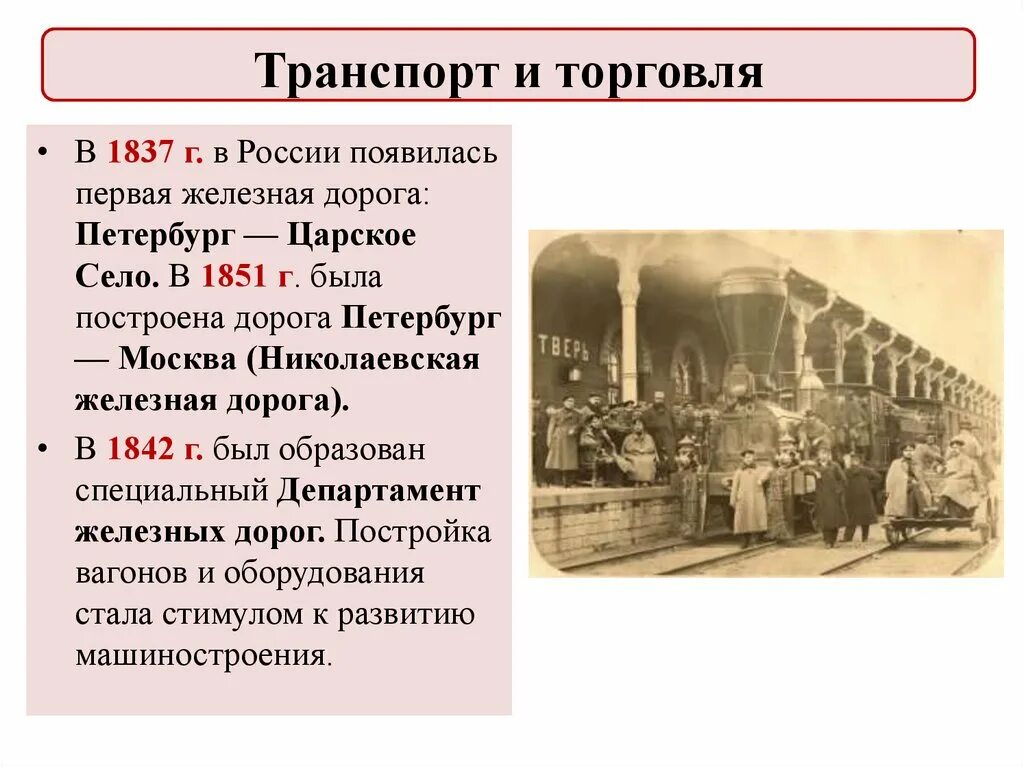 Транспорт и торговля

• В 1837 г. в России появилась первая железная дорога: Петербург — Царское Село. В 1851 г. была построена дорога Петербург — Москва (Николаевская железная дорога).

• В 1842 г. был образован специальный Департамент железных дорог. Постройка вагонов и оборудования стала стимулом к развитию машиностроения.

ТВЕРЬ